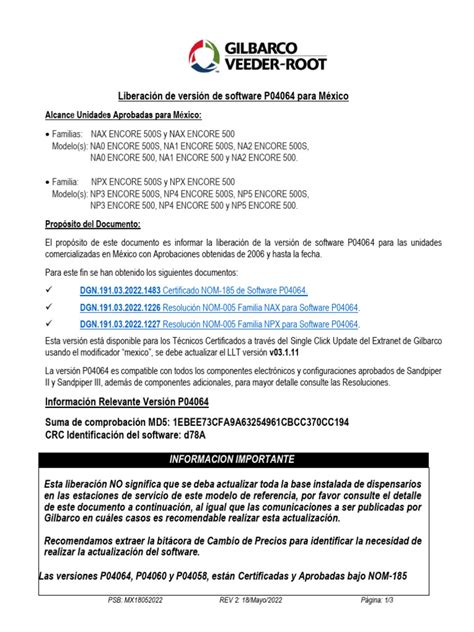 GILBARCO VEEDER-ROOT

Liberación de versión de software P04064 para México

Alcance Unidades Aprobadas para México:

• Familias: NAX ENCORE 500S y NAX ENCORE 500
Modelo(s): NA0 ENCORE 500S, NA1 ENCORE 500S, NA2 ENCORE 500S, NA0 ENCORE 500, NA1 ENCORE 500 y NA2 ENCORE 500.

• Familia: NPX ENCORE 500S y NPX ENCORE 500
Modelo(s): NP3 ENCORE 500S, NP4 ENCORE 500S, NP5 ENCORE 500S, NP3 ENCORE 500, NP4 ENCORE 500 y NP5 ENCORE 500.

Propósito del Documento:

El propósito de este documento es informar la liberación de la versión de software P04064 para las unidades comercializadas en México con Aprobaciones obtenidas de 2006 y hasta la fecha.

Para este fin se han obtenido los siguientes documentos:

✓ DGN.191.03.2022.1483 Certificado NOM-185 de Software P04064.

✓ DGN.191.03.2022.1226 Resolución NOM-005 Familia NAX para Software P04064.

✓ DGN.191.03.2022.1227 Resolución NOM-005 Familia NPX para Software P04064.

Esta versión está disponible para los Técnicos Certificados a través del Single Click Update del Extranet de Gilbarco usando el modificador "mexico", se debe actualizar el LLT versión v03.1.11

La versión P04064 es compatible con todos los componentes electrónicos y configuraciones aprobados de Sandpiper II y Sandpiper III, además de componentes adicionales, para mayor detalle consulte las Resoluciones.

Información Relevante Versión P04064

Suma de comprobación MD5: 1EBEE73CFA9A63254961CBCC370CC194
CRC Identificación del software: d78A

INFORMACION IMPORTANTE

Esta liberación NO significa que se deba actualizar toda la base instalada de dispensarios en las estaciones de servicio de este modelo de referencia, por favor consulte el detalle de este documento a continuación, al igual que las comunicaciones a ser publicadas por Gilbarco en cuáles casos es recomendable realizar esta actualización.

Recomendamos extraer la bitácora de Cambio de Precios para identificar la necesidad de realizar la actualización del software.

Las versiones P04064, P04060 y P04058, están Certificadas y Aprobadas bajo NOM-185

PSB: MX18052022 REV 2: 18/Mayo/2022 Página: 1/3